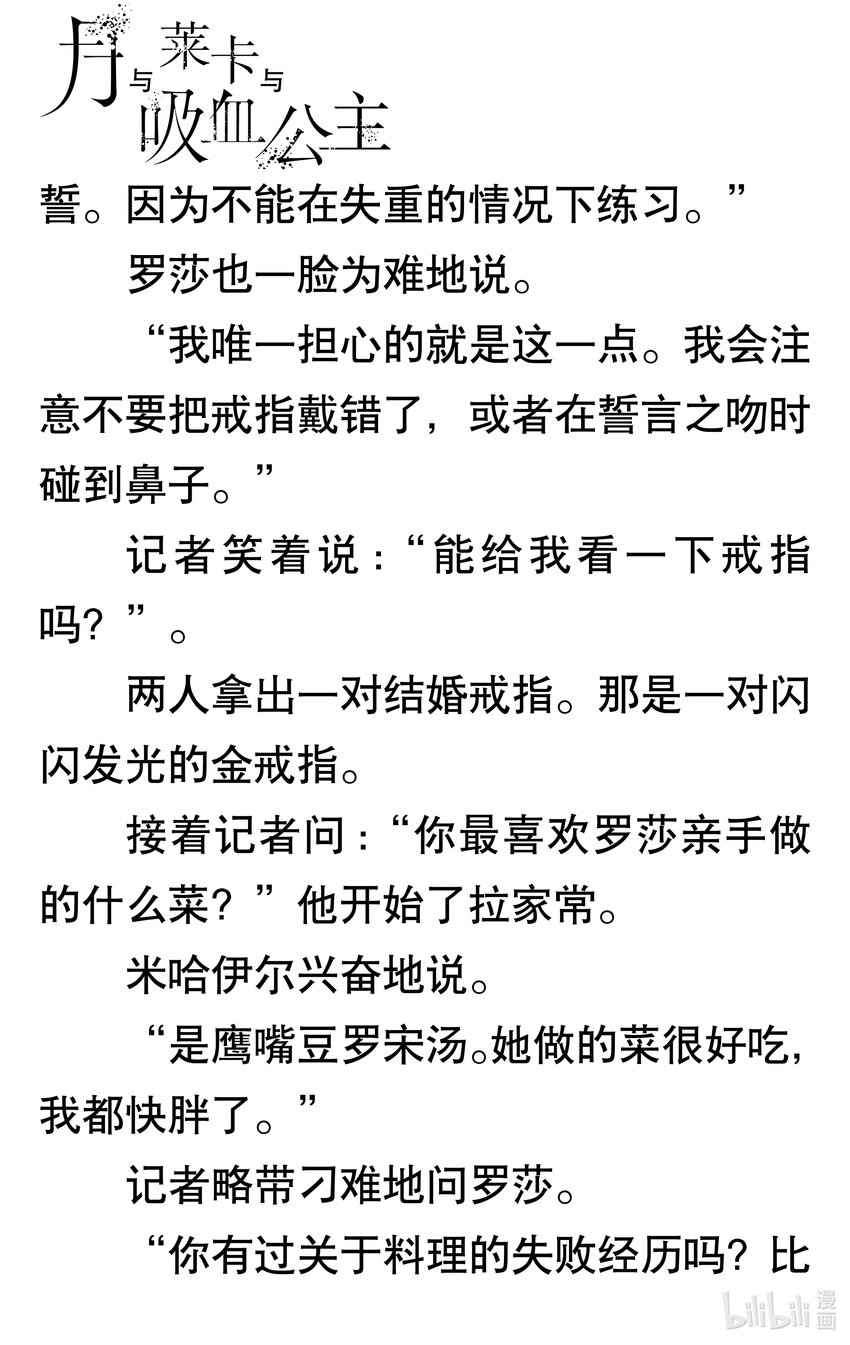 月与莱卡与吸血公主

誓。因为不能在失重的情况下练习。”

罗莎也一脸为难地说。

“我唯一担心的就是这一点。我会注意不要把戒指戴错了，或者在誓言之吻时碰到鼻子。”

记者笑着说：“能给我看一下戒指吗？”。

两人拿出一对结婚戒指。那是一对闪闪发光的金戒指。

接着记者问：“你最喜欢罗莎亲手做的什么菜？”他开始了拉家常。

米哈伊尔兴奋地说。

“是鹰嘴豆罗宋汤。她做的菜很好吃，我都快胖了。”

记者略带刁难地问罗莎。

“你有过关于料理的失败经历吗？比

bilibili漫画